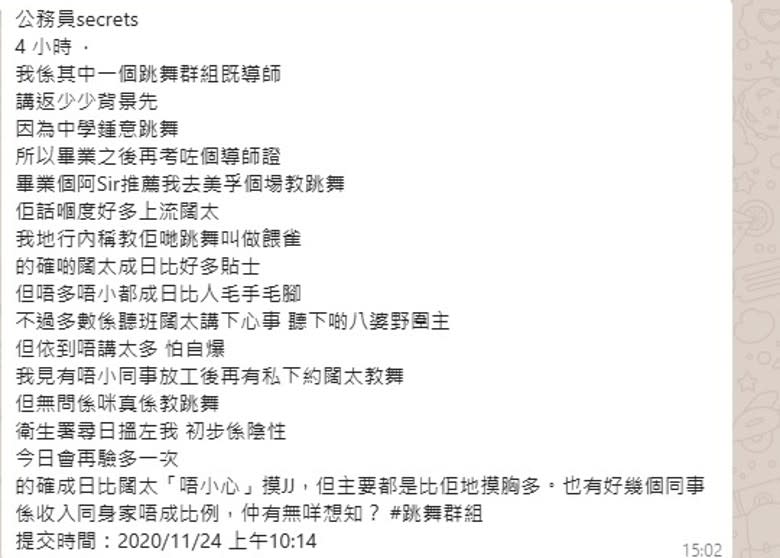 公務員secrets
4 小時 ·
我係其中一個跳舞群組既導師
講返少少背景先
因為中學鍾意跳舞
所以畢業之後再考咗個導師證
畢業個阿Sir推薦我去美孚個場教跳舞
佢話嗰度好多上流闊太
我地行內稱教佢哋跳舞叫做餵雀
的確啲闊太成日比好多貼士
但唔多唔小都成日比人毛手毛腳
不過多數係聽班闊太講下心事 聽下啲八婆野圍主
但依到唔講太多 怕自爆
我見有唔小同事放工後再有私下約闊太教舞
但無問係咪真係教跳舞
衛生署尋日搵左我 初步係陰性
今日會再驗多一次
的確成日比闊太「唔小心」摸JJ，但主要都是比佢地摸胸多。也有好幾個同事係收入同身家唔成比例，仲有無咩想知？ #跳舞群組
提交時間：2020/11/24 上午10:14
15:02